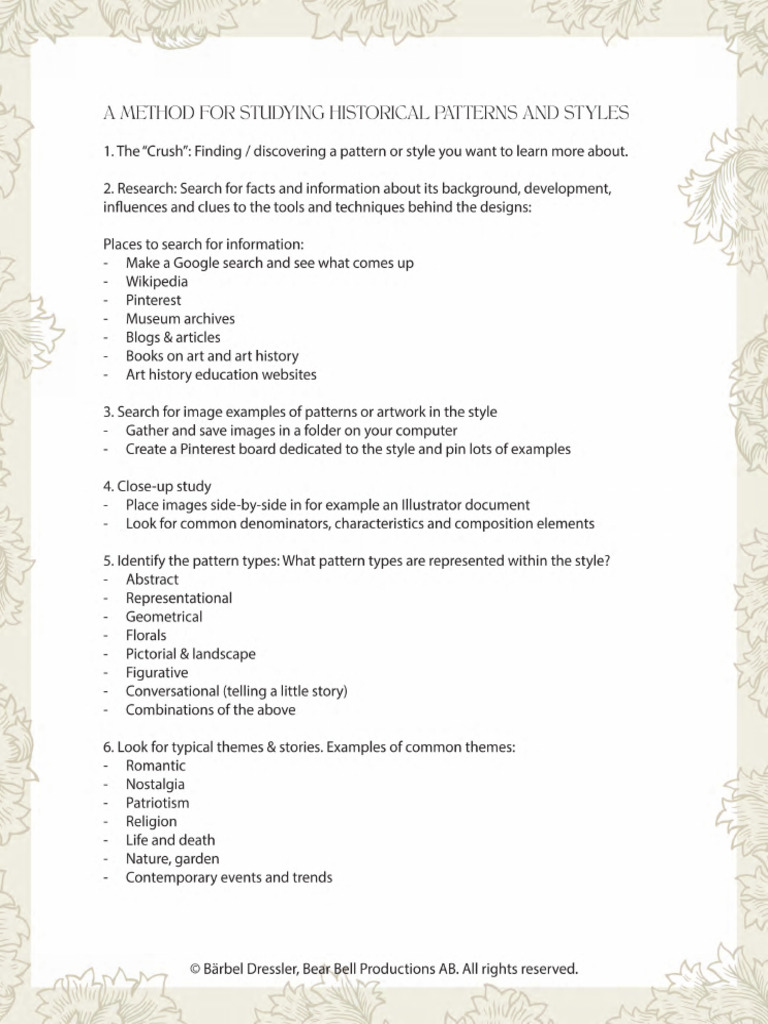 A METHOD FOR STUDYING HISTORICAL PATTERNS AND STYLES

1. The "Crush": Finding / discovering a pattern or style you want to learn more about.

2. Research: Search for facts and information about its background, development, influences and clues to the tools and techniques behind the designs:

Places to search for information:
- Make a Google search and see what comes up
- Wikipedia
- Pinterest
- Museum archives
- Blogs & articles
- Books on art and art history
- Art history education websites

3. Search for image examples of patterns or artwork in the style
- Gather and save images in a folder on your computer
- Create a Pinterest board dedicated to the style and pin lots of examples

4. Close-up study
- Place images side-by-side in for example an Illustrator document
- Look for common denominators, characteristics and composition elements

5. Identify the pattern types: What pattern types are represented within the style?
- Abstract
- Representational
- Geometrical
- Florals
- Pictorial & landscape
- Figurative
- Conversational (telling a little story)
- Combinations of the above

6. Look for typical themes & stories. Examples of common themes:
- Romantic
- Nostalgia
- Patriotism
- Religion
- Life and death
- Nature, garden
- Contemporary events and trends

© Bärbel Dressler, Bear Bell Productions AB. All rights reserved.